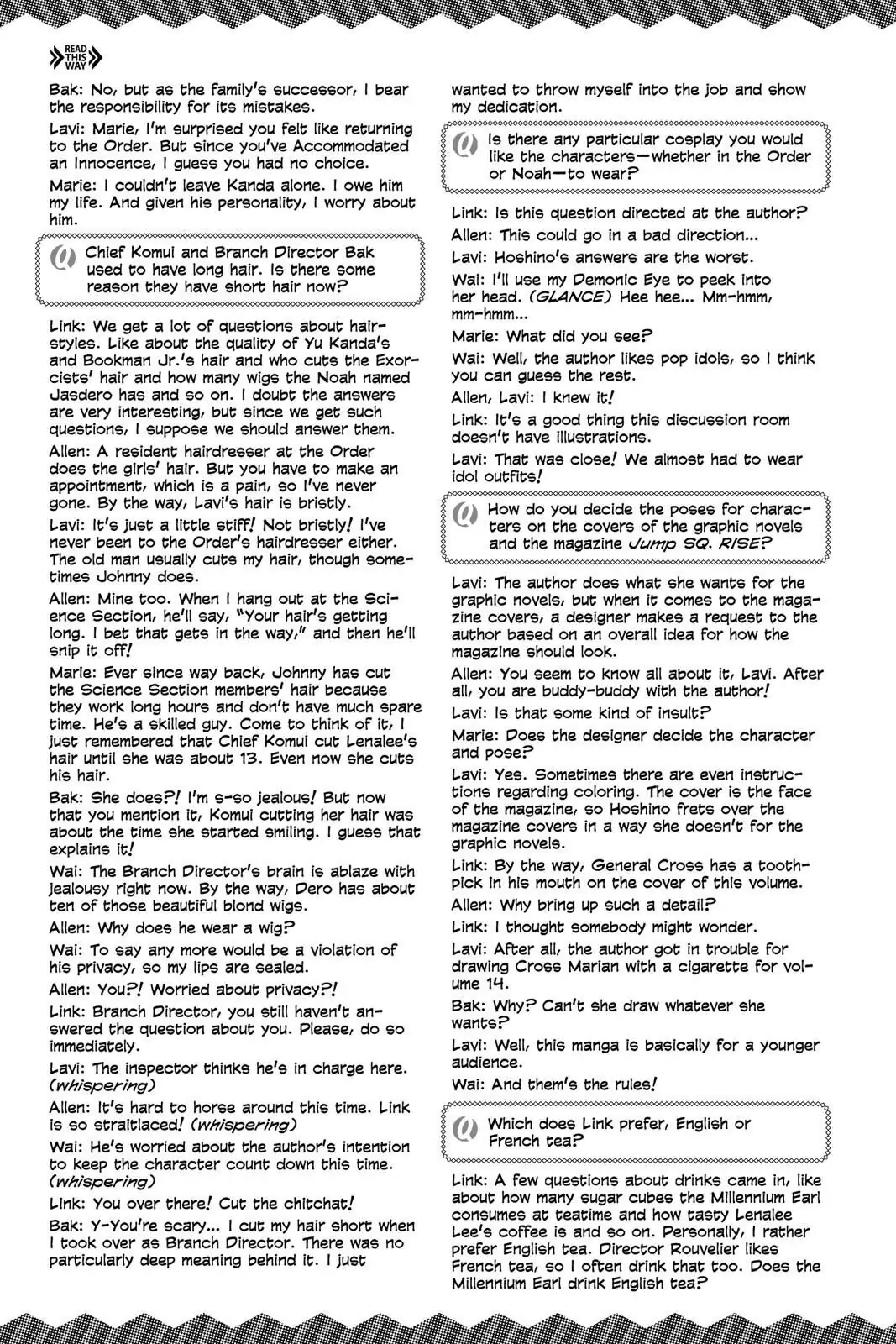 READ THIS WAY

Bak: No, but as the family's successor, I bear the responsibility for its mistakes.

Lavi: Marie, I'm surprised you felt like returning to the Order. But since you've Accommodated an Innocence, I guess you had no choice.

Marie: I couldn't leave Kanda alone. I owe him my life. And given his personality, I worry about him.

Q Chief Komui and Branch Director Bak used to have long hair. Is there some reason they have short hair now?

Link: We get a lot of questions about hairstyles. Like about the quality of Yu Kanda's and Bookman Jr.'s hair and who cuts the Exorcists' hair and how many wigs the Noah named Jasdero has and so on. I doubt the answers are very interesting, but since we get such questions, I suppose we should answer them.

Allen: A resident hairdresser at the Order does the girls' hair. But you have to make an appointment, which is a pain, so I've never gone. By the way, Lavi's hair is bristly.

Lavi: It's just a little stiff! Not bristly! I've never been to the Order's hairdresser either. The old man usually cuts my hair, though sometimes Johnny does.

Allen: Mine too. When I hang out at the Science Section, he'll say, "Your hair's getting long. I bet that gets in the way," and then he'll snip it off!

Marie: Ever since way back, Johnny has cut the Science Section members' hair because they work long hours and don't have much spare time. He's a skilled guy. Come to think of it, I just remembered that Chief Komui cut Lenalee's hair until she was about 13. Even now she cuts his hair.

Bak: She does?! I'm s-so jealous! But now that you mention it, Komui cutting her hair was about the time she started smiling. I guess that explains it!

Wai: The Branch Director's brain is ablaze with jealousy right now. By the way, Dero has about ten of those beautiful blond wigs.

Allen: Why does he wear a wig?

Wai: To say any more would be a violation of his privacy, so my lips are sealed.

Allen: You?! Worried about privacy?!

Link: Branch Director, you still haven't answered the question about you. Please, do so immediately.

Lavi: The inspector thinks he's in charge here. (whispering)

Allen: It's hard to horse around this time. Link is so straitlaced! (whispering)

Wai: He's worried about the author's intention to keep the character count down this time. (whispering)

Link: You over there! Cut the chitchat!

Bak: Y-You're scary... I cut my hair short when I took over as Branch Director. There was no particularly deep meaning behind it. I just wanted to throw myself into the job and show my dedication.

Q Is there any particular cosplay you would like the characters—whether in the Order or Noah—to wear?

Link: Is this question directed at the author?

Allen: This could go in a bad direction...

Lavi: Hoshino's answers are the worst.

Wai: I'll use my Demonic Eye to peek into her head. (GLANCE) Hee hee... Mm-hmm, mm-hmm...

Marie: What did you see?

Wai: Well, the author likes pop idols, so I think you can guess the rest.

Allen, Lavi: I knew it!

Link: It's a good thing this discussion room doesn't have illustrations.

Lavi: That was close! We almost had to wear idol outfits!

Q How do you decide the poses for characters on the covers of the graphic novels and the magazine Jump SQ. RISE?

Lavi: The author does what she wants for the graphic novels, but when it comes to the magazine covers, a designer makes a request to the author based on an overall idea for how the magazine should look.

Allen: You seem to know all about it, Lavi. After all, you are buddy-buddy with the author!

Lavi: Is that some kind of insult?

Marie: Does the designer decide the character and pose?

Lavi: Yes. Sometimes there are even instructions regarding coloring. The cover is the face of the magazine, so Hoshino frets over the magazine covers in a way she doesn't for the graphic novels.

Link: By the way, General Cross has a toothpick in his mouth on the cover of this volume.

Allen: Why bring up such a detail?

Link: I thought somebody might wonder.

Lavi: After all, the author got in trouble for drawing Cross Marian with a cigarette for volume 14.

Bak: Why? Can't she draw whatever she wants?

Lavi: Well, this manga is basically for a younger audience.

Wai: And them's the rules!

Q Which does Link prefer, English or French tea?

Link: A few questions about drinks came in, like about how many sugar cubes the Millennium Earl consumes at teatime and how tasty Lenalee Lee's coffee is and so on. Personally, I rather prefer English tea. Director Rouvelier likes French tea, so I often drink that too. Does the Millennium Earl drink English tea?